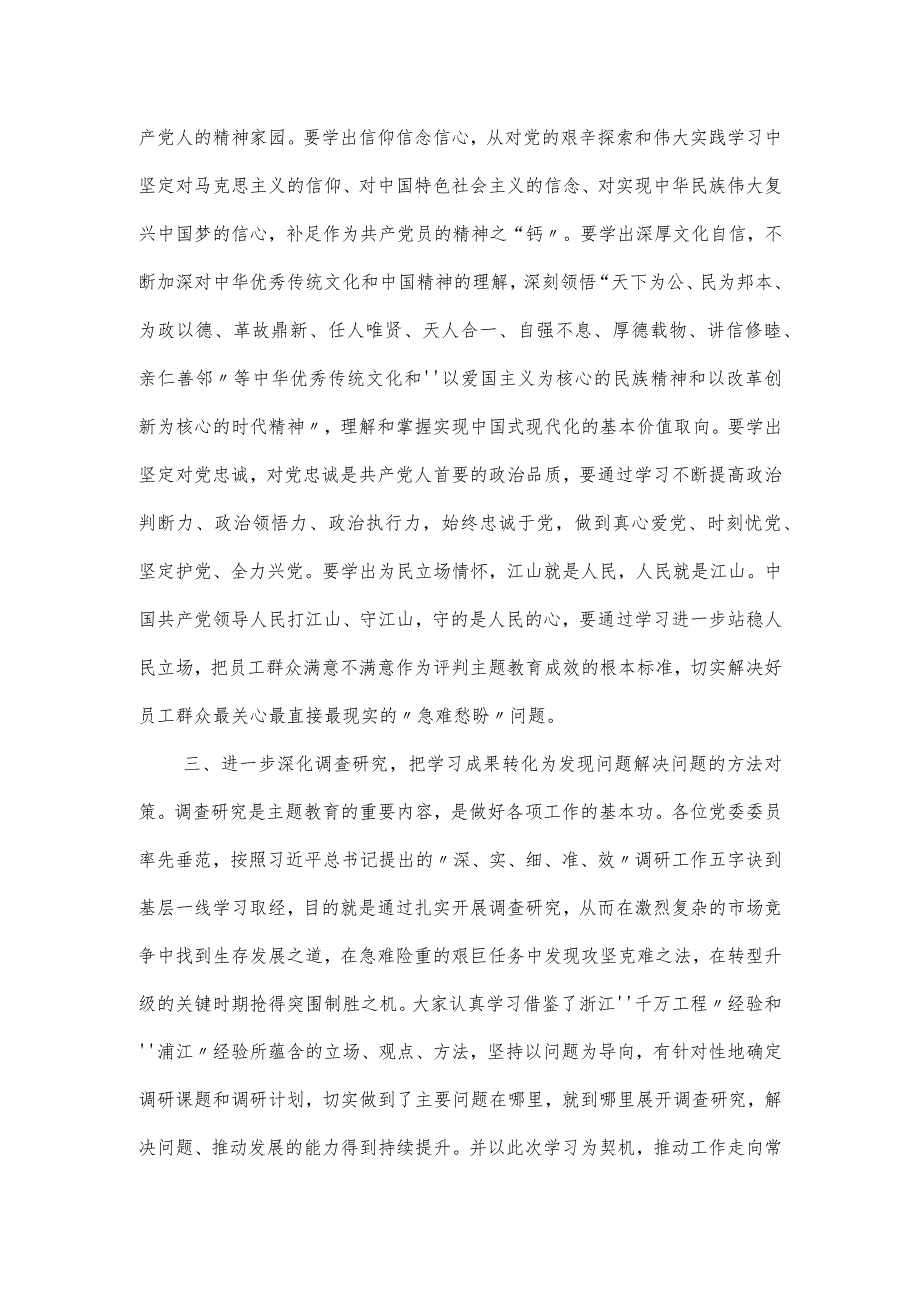 产党人的精神家园。要学出信仰信念信心，从对党的艰辛探索和伟大实践学习中坚定对马克思主义的信仰、对中国特色社会主义的信念、对实现中华民族伟大复兴中国梦的信心，补足作为共产党员的精神之“钙〃。要学出深厚文化自信，不断加深对中华优秀传统文化和中国精神的理解，深刻领悟“天下为公、民为邦本、为政以德、革故鼎新、任人唯贤、天人合一、自强不息、厚德载物、讲信修睦、亲仁善邻〃等中华优秀传统文化和''以爱国主义为核心的民族精神和以改革创新为核心的时代精神〃，理解和掌握实现中国式现代化的基本价值取向。要学出坚定对党忠诚，对党忠诚是共产党人首要的政治品质，要通过学习不断提高政治判断力、政治领悟力、政治执行力，始终忠诚于党，做到真心爱党、时刻忧党、坚定护党、全力兴党。要学出为民立场情怀，江山就是人民，人民就是江山。中国共产党领导人民打江山、守江山，守的是人民的心，要通过学习进一步站稳人民立场，把员工群众满意不满意作为评判主题教育成效的根本标准，切实解决好员工群众最关心最直接最现实的〃急难愁盼〃问题。

三、进一步深化调查研究，把学习成果转化为发现问题解决问题的方法对策。调查研究是主题教育的重要内容，是做好各项工作的基本功。各位党委委员率先垂范，按照习近平总书记提出的〃深、实、细、准、效〃调研工作五字诀到基层一线学习取经，目的就是通过扎实开展调查研究，从而在激烈复杂的市场竞争中找到生存发展之道，在急难险重的艰巨任务中发现攻坚克难之法，在转型升级的关键时期抢得突围制胜之机。大家认真学习借鉴了浙江''千万工程〃经验和''浦江〃经验所蕴含的立场、观点、方法，坚持以问题为导向，有针对性地确定调研课题和调研计划，切实做到了主要问题在哪里，就到哪里展开调查研究，解决问题、推动发展的能力得到持续提升。并以此次学习为契机，推动工作走向常